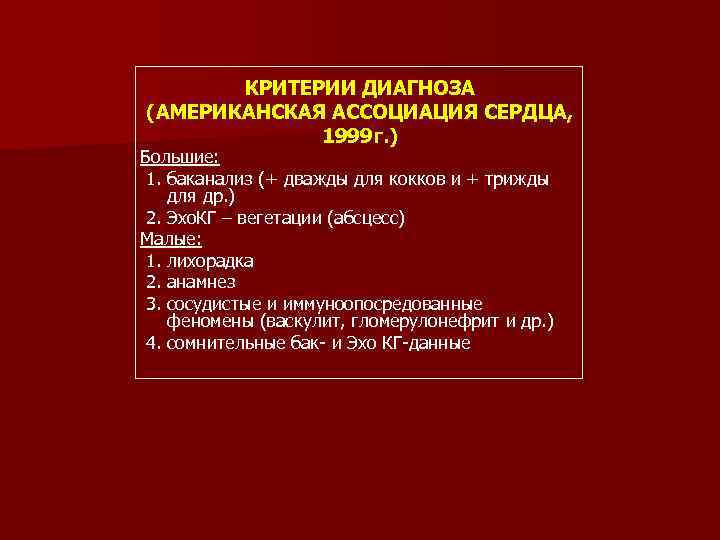 КРИТЕРИИ ДИАГНОЗА
(АМЕРИКАНСКАЯ АССОЦИАЦИЯ СЕРДЦА, 1999г.)

Большие:
1. баканализ (+ дважды для кокков и + трижды для др.)
2. ЭхоКГ – вегетации (абсцесс)

Малые:
1. лихорадка
2. анамнез
3. сосудистые и иммуноопосредованные феномены (васкулит, гломерулонефрит и др.)
4. сомнительные бак- и Эхо КГ-данные